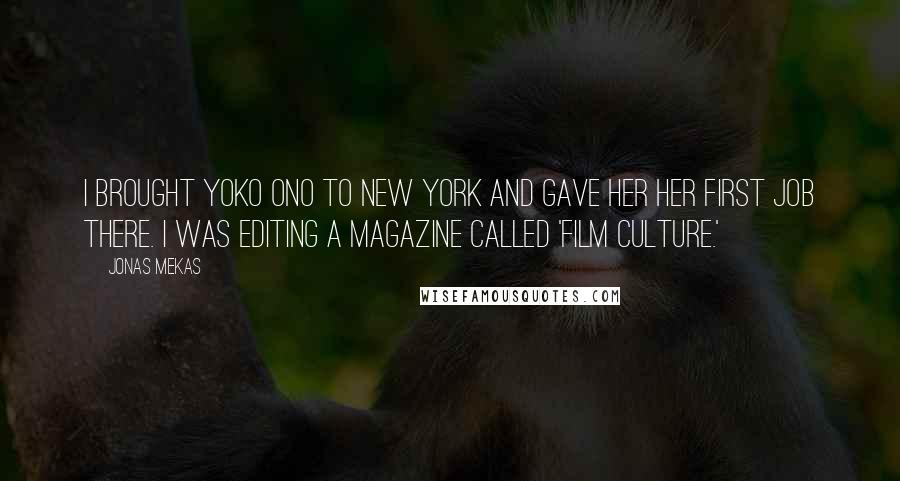 I BROUGHT YOKO ONO TO NEW YORK AND GAVE HER HER FIRST JOB THERE. I WAS EDITING A MAGAZINE CALLED 'FILM CULTURE.'

JONAS MEKAS

WISEFAMOUSQUOTES.COM